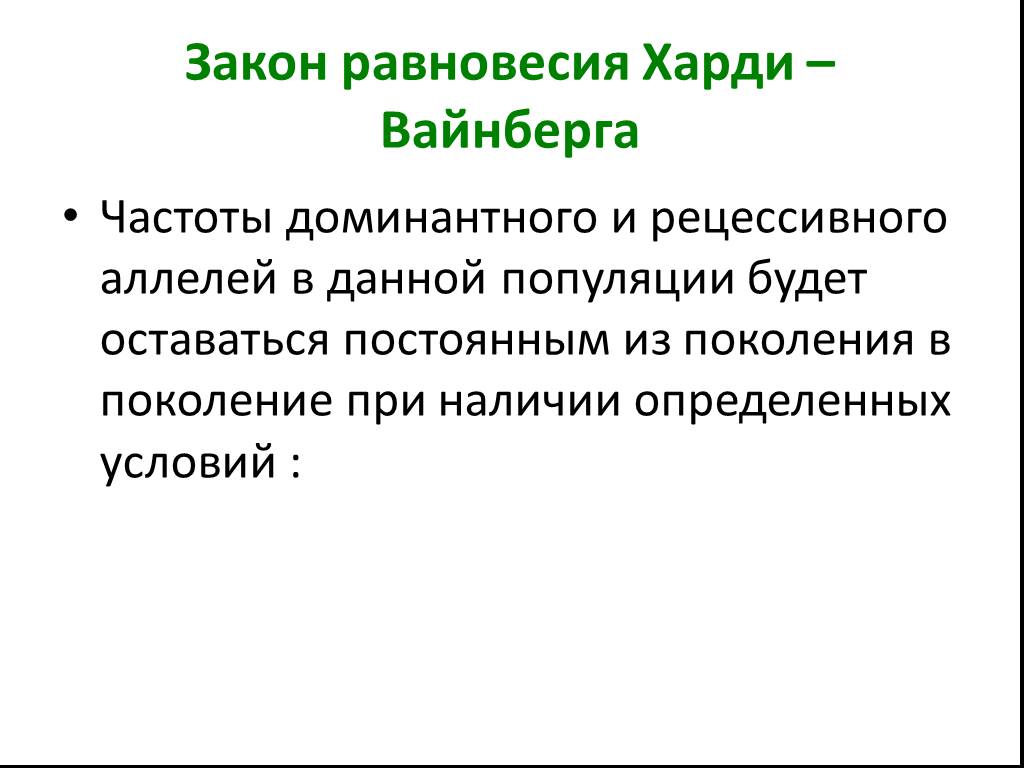 Закон равновесия Харди – Вайнберга

• Частоты доминантного и рецессивного аллелей в данной популяции будет оставаться постоянным из поколения в поколение при наличии определенных условий :